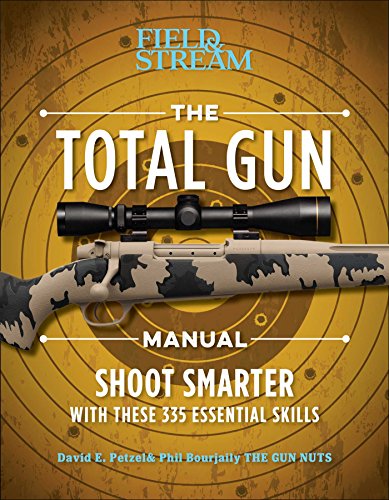 FIELD & STREAM

THE

TOTAL GUN

MANUAL

SHOOT SMARTER

WITH THESE 335 ESSENTIAL SKILLS

David E. Petzel& Phil Bourjaily THE GUN NUTS